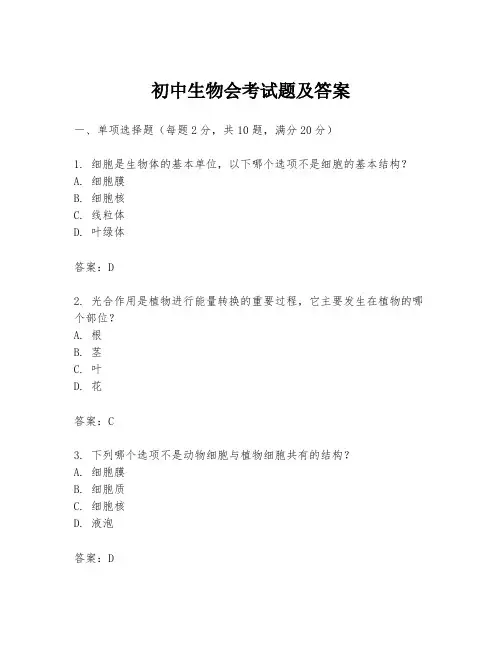 初中生物会考试题及答案

一、单项选择题（每题2分，共10题，满分20分）

1. 细胞是生物体的基本单位，以下哪个选项不是细胞的基本结构？
A. 细胞膜
B. 细胞核
C. 线粒体
D. 叶绿体

答案：D

2. 光合作用是植物进行能量转换的重要过程，它主要发生在植物的哪个部位？
A. 根
B. 茎
C. 叶
D. 花

答案：C

3. 下列哪个选项不是动物细胞与植物细胞共有的结构？
A. 细胞膜
B. 细胞质
C. 细胞核
D. 液泡

答案：D